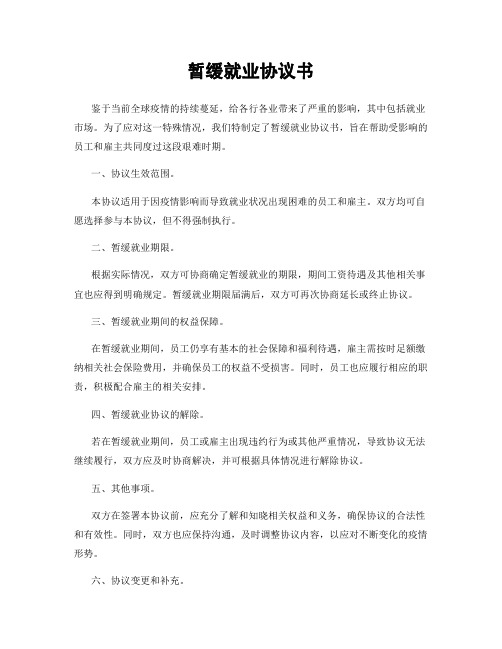 暂缓就业协议书

鉴于当前全球疫情的持续蔓延，给各行各业带来了严重的影响，其中包括就业市场。为了应对这一特殊情况，我们特制定了暂缓就业协议书，旨在帮助受影响的员工和雇主共同度过这段艰难时期。

一、协议生效范围。

本协议适用于因疫情影响而导致就业状况出现困难的员工和雇主。双方均可自愿选择参与本协议，但不得强制执行。

二、暂缓就业期限。

根据实际情况，双方可协商确定暂缓就业的期限，期间工资待遇及其他相关事宜也应得到明确规定。暂缓就业期限届满后，双方可再次协商延长或终止协议。

三、暂缓就业期间的权益保障。

在暂缓就业期间，员工仍享有基本的社会保障和福利待遇，雇主需按时足额缴纳相关社会保险费用，并确保员工的权益不受损害。同时，员工也应履行相应的职责，积极配合雇主的相关安排。

四、暂缓就业协议的解除。

若在暂缓就业期间，员工或雇主出现违约行为或其他严重情况，导致协议无法继续履行，双方应及时协商解决，并可根据具体情况进行解除协议。

五、其他事项。

双方在签署本协议前，应充分了解和知晓相关权益和义务，确保协议的合法性和有效性。同时，双方也应保持沟通，及时调整协议内容，以应对不断变化的疫情形势。

六、协议变更和补充。